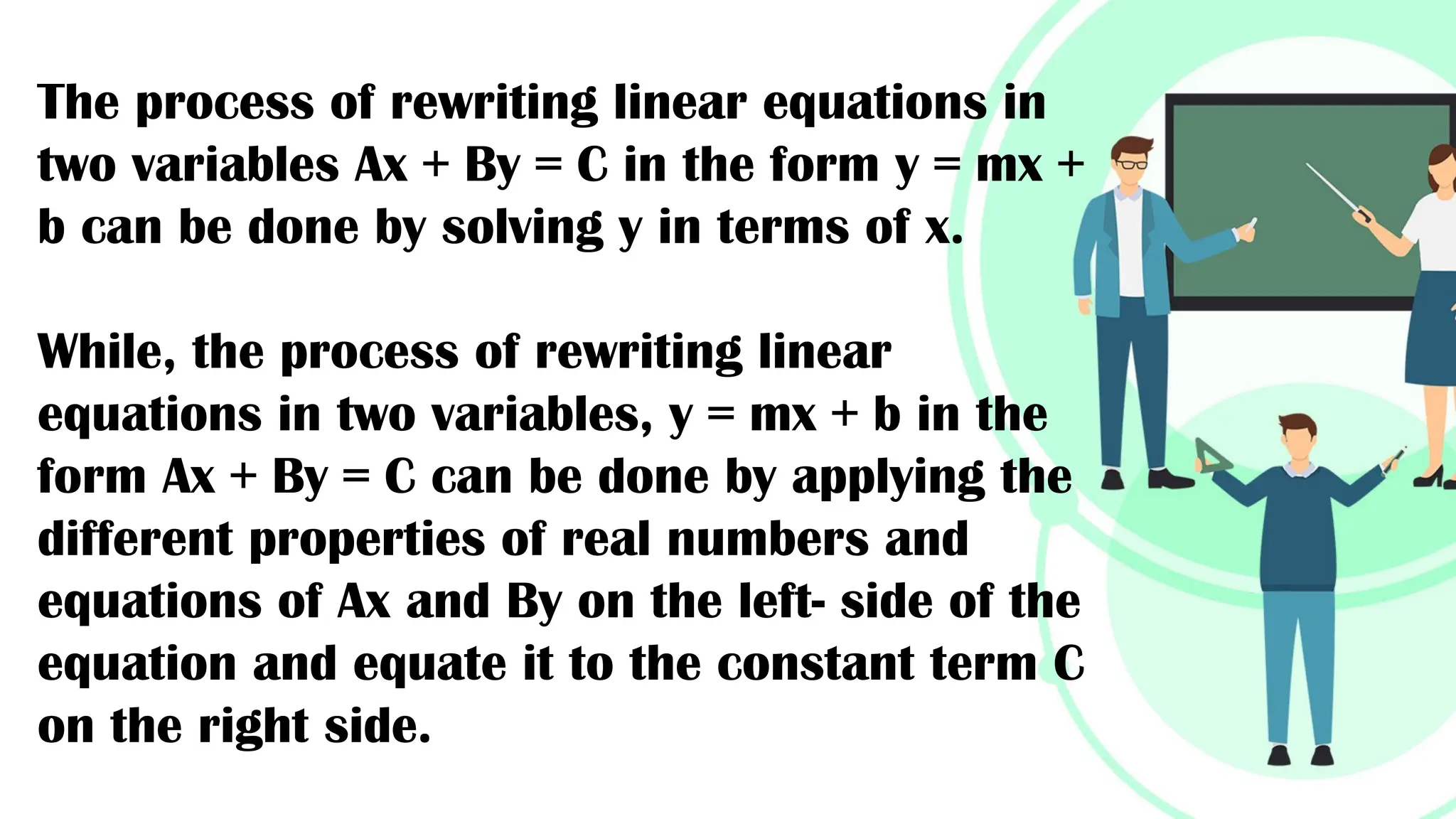 The process of rewriting linear equations in two variables $Ax + By = C$ in the form $y = mx + b$ can be done by solving y in terms of x.

While, the process of rewriting linear equations in two variables, $y = mx + b$ in the form $Ax + By = C$ can be done by applying the different properties of real numbers and equations of Ax and By on the left- side of the equation and equate it to the constant term C on the right side.